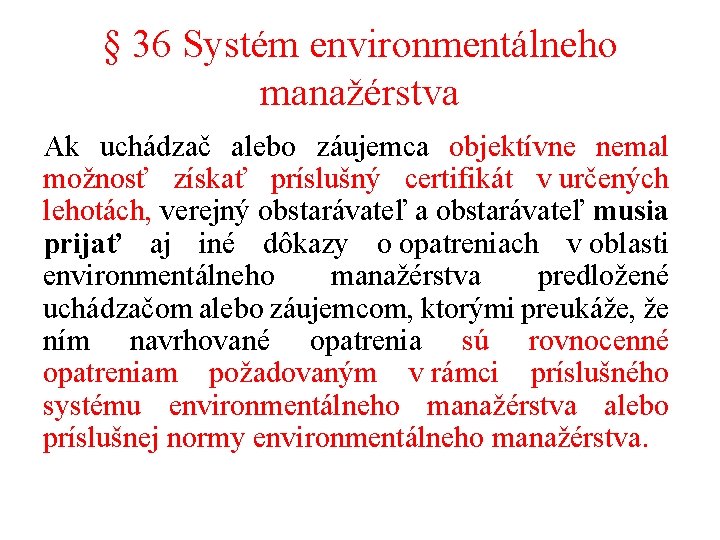 § 36 Systém environmentálneho manažérstva

Ak uchádzač alebo záujemca objektívne nemal možnosť získať príslušný certifikát v určených lehotách, verejný obstarávateľ a obstarávateľ musia prijať aj iné dôkazy o opatreniach v oblasti environmentálneho manažérstva predložené uchádzačom alebo záujemcom, ktorými preukáže, že ním navrhované opatrenia sú rovnocenné opatreniam požadovaným v rámci príslušného systému environmentálneho manažérstva alebo príslušnej normy environmentálneho manažérstva.